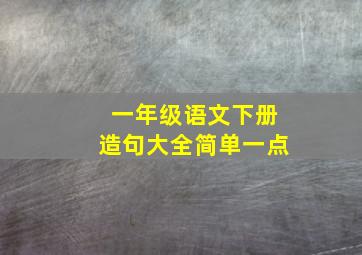 一年级语文下册
造句大全简单一点